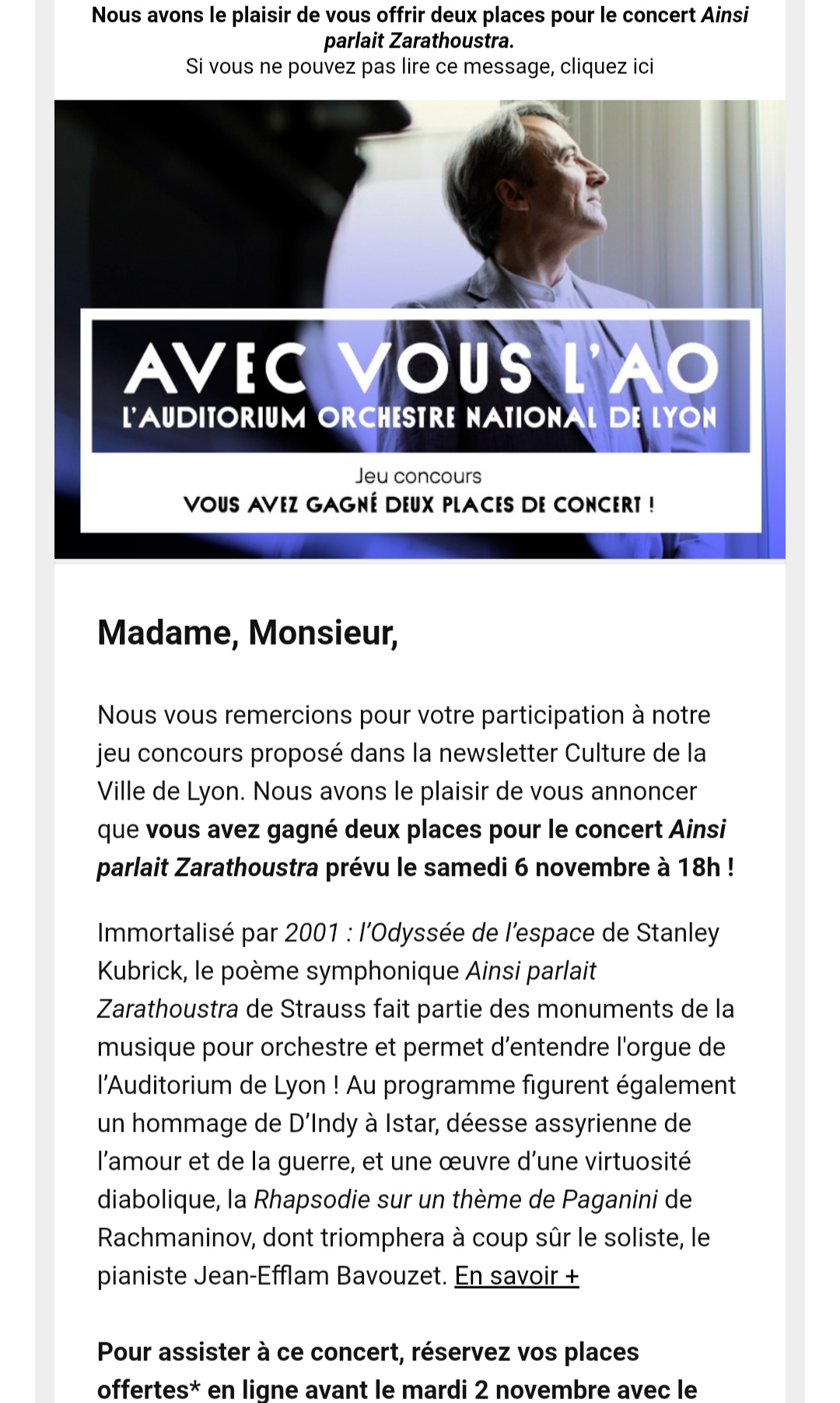 Nous avons le plaisir de vous offrir deux places pour le concert Ainsi parlait Zarathoustra.
Si vous ne pouvez pas lire ce message, cliquez ici

AVEC VOUS L'AO
L'AUDITORIUM ORCHESTRE NATIONAL DE LYON

Jeu concours
VOUS AVEZ GAGNÉ DEUX PLACES DE CONCERT !

Madame, Monsieur,

Nous vous remercions pour votre participation à notre jeu concours proposé dans la newsletter Culture de la Ville de Lyon. Nous avons le plaisir de vous annoncer que vous avez gagné deux places pour le concert Ainsi parlait Zarathoustra prévu le samedi 6 novembre à 18h !

Immortalisé par 2001 : l'Odyssée de l'espace de Stanley Kubrick, le poème symphonique Ainsi parlait Zarathoustra de Strauss fait partie des monuments de la musique pour orchestre et permet d'entendre l'orgue de l'Auditorium de Lyon ! Au programme figurent également un hommage de D'Indy à Istar, déesse assyrienne de l'amour et de la guerre, et une œuvre d'une virtuosité diabolique, la Rhapsodie sur un thème de Paganini de Rachmaninov, dont triomphera à coup sûr le soliste, le pianiste Jean-Efflam Bavouzet. En savoir +

Pour assister à ce concert, réservez vos places offertes* en ligne avant le mardi 2 novembre avec le